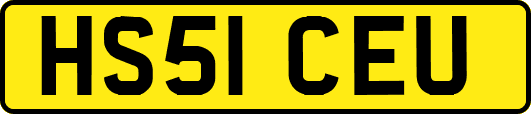 HS51 CEU